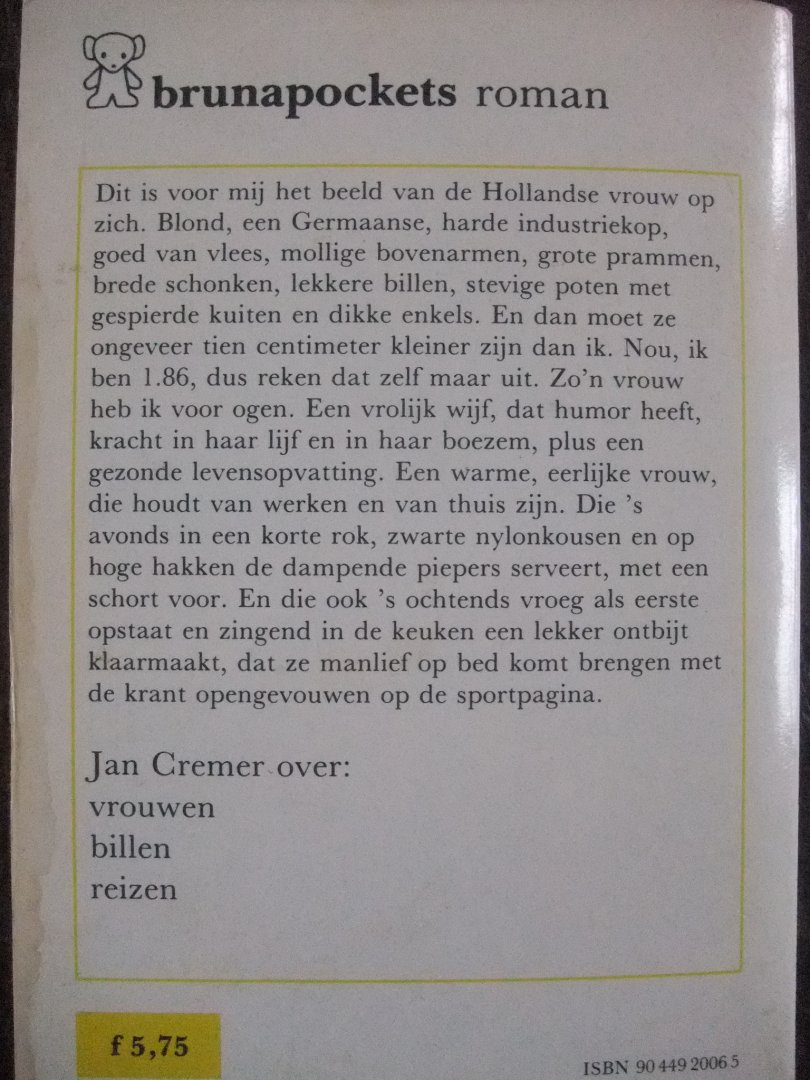 brunapockets roman

Dit is voor mij het beeld van de Hollandse vrouw op zich. Blond, een Germaanse, harde industriekop, goed van vlees, mollige bovenarmen, grote prammen, brede schonken, lekkere billen, stevige poten met gespierde kuiten en dikke enkels. En dan moet ze ongeveer tien centimeter kleiner zijn dan ik. Nou, ik ben 1.86, dus reken dat zelf maar uit. Zo'n vrouw heb ik voor ogen. Een vrolijk wijf, dat humor heeft, kracht in haar lijf en in haar boezem, plus een gezonde levensopvatting. Een warme, eerlijke vrouw, die houdt van werken en van thuis zijn. Die 's avonds in een korte rok, zwarte nylonkousen en op hoge hakken de dampende piepers serveert, met een schort voor. En die ook 's ochtends vroeg als eerste opstaat en zingend in de keuken een lekker ontbijt klaarmaakt, dat ze manlief op bed komt brengen met de krant opengevouwen op de sportpagina.

Jan Cremer over:
vrouwen
billen
reizen

f 5,75

ISBN 90 449 2006 5